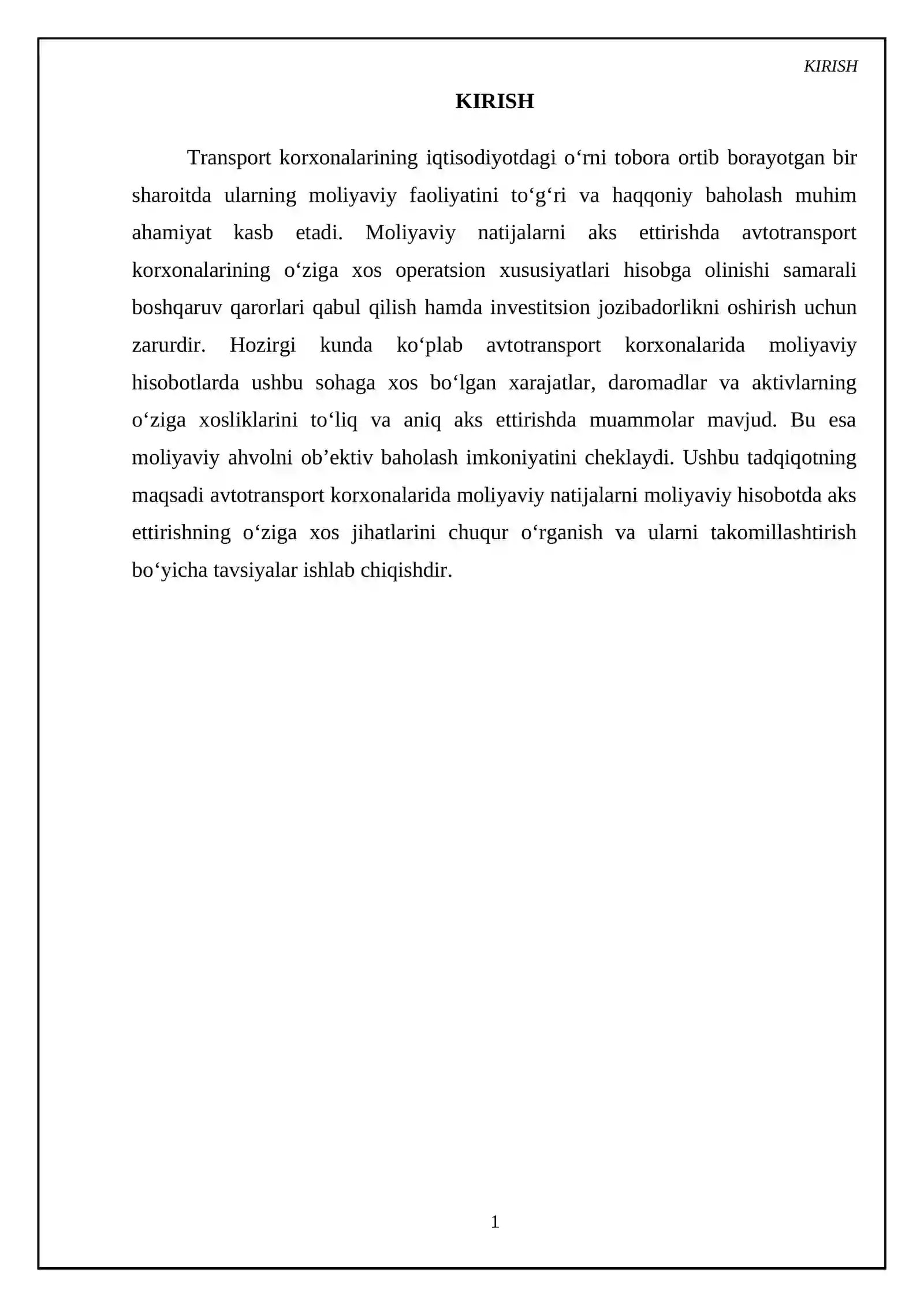 KIRISH

KIRISH

Transport korxonalarining iqtisodiyotdagi o'rni tobora ortib borayotgan bir sharoitda ularning moliyaviy faoliyatini to'g'ri va haqqoniy baholash muhim ahamiyat kasb etadi. Moliyaviy natijalarni aks ettirishda avtotransport korxonalarining o'ziga xos operatsion xususiyatlari hisobga olinishi samarali boshqaruv qarorlari qabul qilish hamda investitsion jozibadorlikni oshirish uchun zarurdir. Hozirgi kunda ko'plab avtotransport korxonalarida moliyaviy hisobotlarda ushbu sohaga xos bo'lgan xarajatlar, daromadlar va aktivlarning o'ziga xosliklarini to'liq va aniq aks ettirishda muammolar mavjud. Bu esa moliyaviy ahvolni ob'ektiv baholash imkoniyatini cheklaydi. Ushbu tadqiqotning maqsadi avtotransport korxonalarida moliyaviy natijalarni moliyaviy hisobotda aks ettirishning o'ziga xos jihatlarini chuqur o'rganish va ularni takomillashtirish bo'yicha tavsiyalar ishlab chiqishdir.

1